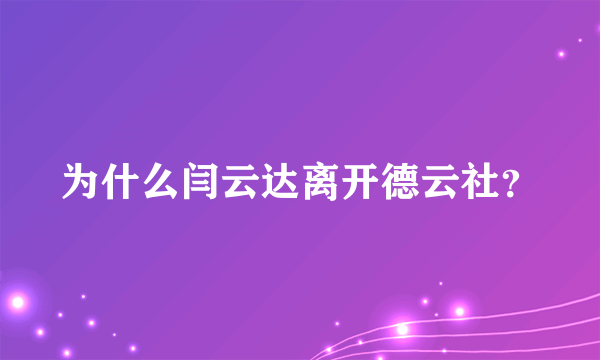 为什么闫云达离开德云社?